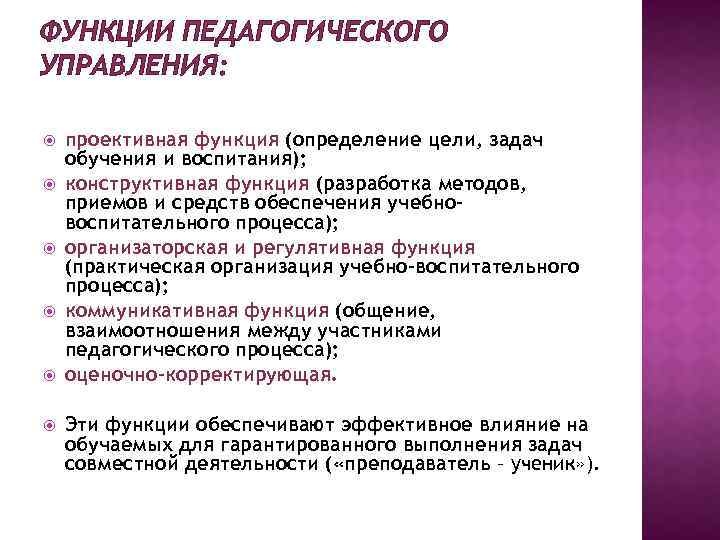 ФУНКЦИИ ПЕДАГОГИЧЕСКОГО УПРАВЛЕНИЯ:

проективная функция (определение цели, задач обучения и воспитания);

конструктивная функция (разработка методов, приемов и средств обеспечения учебно-воспитательного процесса);

организаторская и регулятивная функция (практическая организация учебно-воспитательного процесса);

коммуникативная функция (общение, взаимоотношения между участниками педагогического процесса);

оценочно-корректирующая.

Эти функции обеспечивают эффективное влияние на обучаемых для гарантированного выполнения задач совместной деятельности («преподаватель – ученик»).